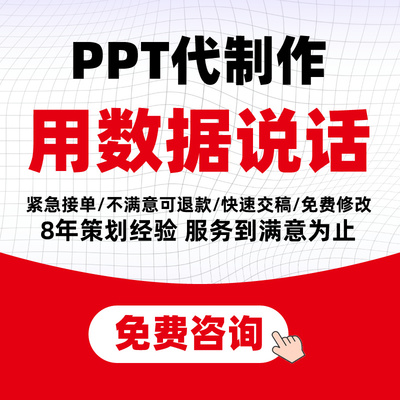 PPT代制作
用数据说话
紧急接单/不满意可退款/快速交稿/免费修改
8年策划经验 服务到满意为止

免费咨询